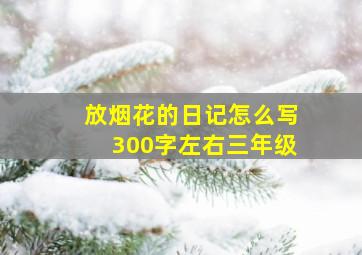 放烟花的日记怎么写
300字左右三年级